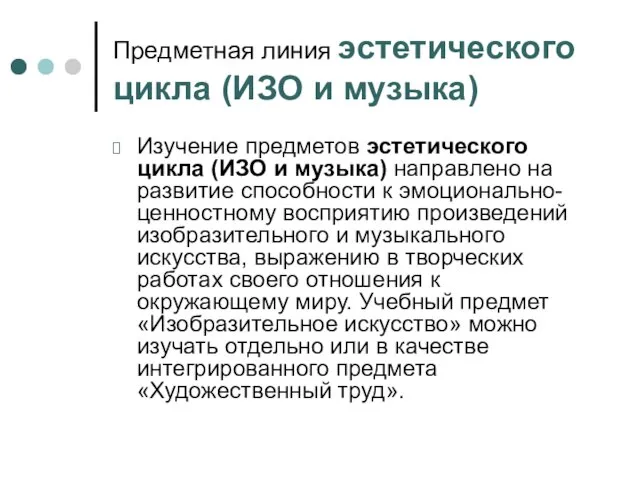 Предметная линия эстетического цикла (ИЗО и музыка)

Изучение предметов эстетического цикла (ИЗО и музыка) направлено на развитие способности к эмоционально-ценностному восприятию произведений изобразительного и музыкального искусства, выражению в творческих работах своего отношения к окружающему миру. Учебный предмет «Изобразительное искусство» можно изучать отдельно или в качестве интегрированного предмета «Художественный труд».